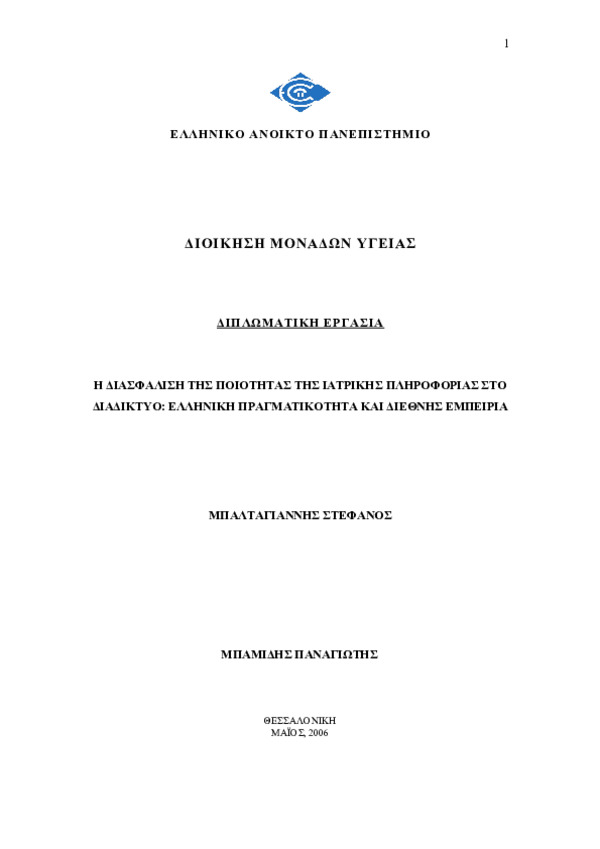 1

ΕΛΛΗΝΙΚΟ ΑΝΟΙΚΤΟ ΠΑΝΕΠΙΣΤΗΜΙΟ

ΔΙΟΙΚΗΣΗ ΜΟΝΑΔΩΝ ΥΓΕΙΑΣ

ΔΙΠΛΩΜΑΤΙΚΗ ΕΡΓΑΣΙΑ

Η ΔΙΑΣΦΑΛΙΣΗ ΤΗΣ ΠΟΙΟΤΗΤΑΣ ΤΗΣ ΙΑΤΡΙΚΗΣ ΠΛΗΡΟΦΟΡΙΑΣ ΣΤΟ ΔΙΑΔΙΚΤΥΟ: ΕΛΛΗΝΙΚΗ ΠΡΑΓΜΑΤΙΚΟΤΗΤΑ ΚΑΙ ΔΙΕΘΝΗΣ ΕΜΠΕΙΡΙΑ

ΜΠΑΛΤΑΓΙΑΝΝΗΣ ΣΤΕΦΑΝΟΣ

ΜΠΑΜΙΔΗΣ ΠΑΝΑΓΙΩΤΗΣ

ΘΕΣΣΑΛΟΝΙΚΗ
ΜΑΪΟΣ, 2006